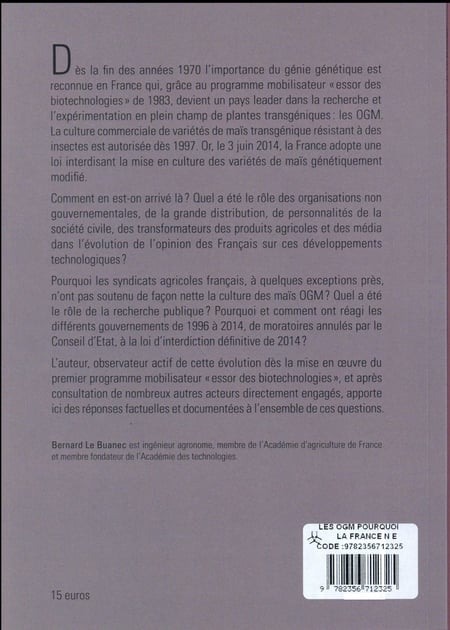 Dès la fin des années 1970 l'importance du génie génétique est reconnue en France qui, grâce au programme mobilisateur « essor des biotechnologies » de 1983, devient un pays leader dans la recherche et l'expérimentation en plein champ de plantes transgéniques : les OGM. La culture commerciale de variétés de maïs transgénique résistant à des insectes est autorisée dès 1997. Or, le 3 juin 2014, la France adopte une loi interdisant la mise en culture des variétés de maïs génétiquement modifié.

Comment en est-on arrivé là ? Quel a été le rôle des organisations non gouvernementales, de la grande distribution, de personnalités de la société civile, des transformateurs des produits agricoles et des média dans l'évolution de l'opinion des Français sur ces développements technologiques ?

Pourquoi les syndicats agricoles français, à quelques exceptions près, n'ont pas soutenu de façon nette la culture des maïs OGM ? Quel a été le rôle de la recherche publique ? Pourquoi et comment ont réagi les différents gouvernements de 1996 à 2014, de moratoires annulés par le Conseil d'Etat, à la loi d'interdiction définitive de 2014 ?

L'auteur, observateur actif de cette évolution dès la mise en œuvre du premier programme mobilisateur « essor des biotechnologies », et après consultation de nombreux autres acteurs directement engagés, apporte ici des réponses factuelles et documentées à l'ensemble de ces questions.

Bernard Le Buanec est ingénieur agronome, membre de l'Académie d'agriculture de France et membre fondateur de l'Académie des technologies.

LES OGM POURQUOI LA FRANCE N E
CODE :9782356712325
9 782356 712325

15 euros